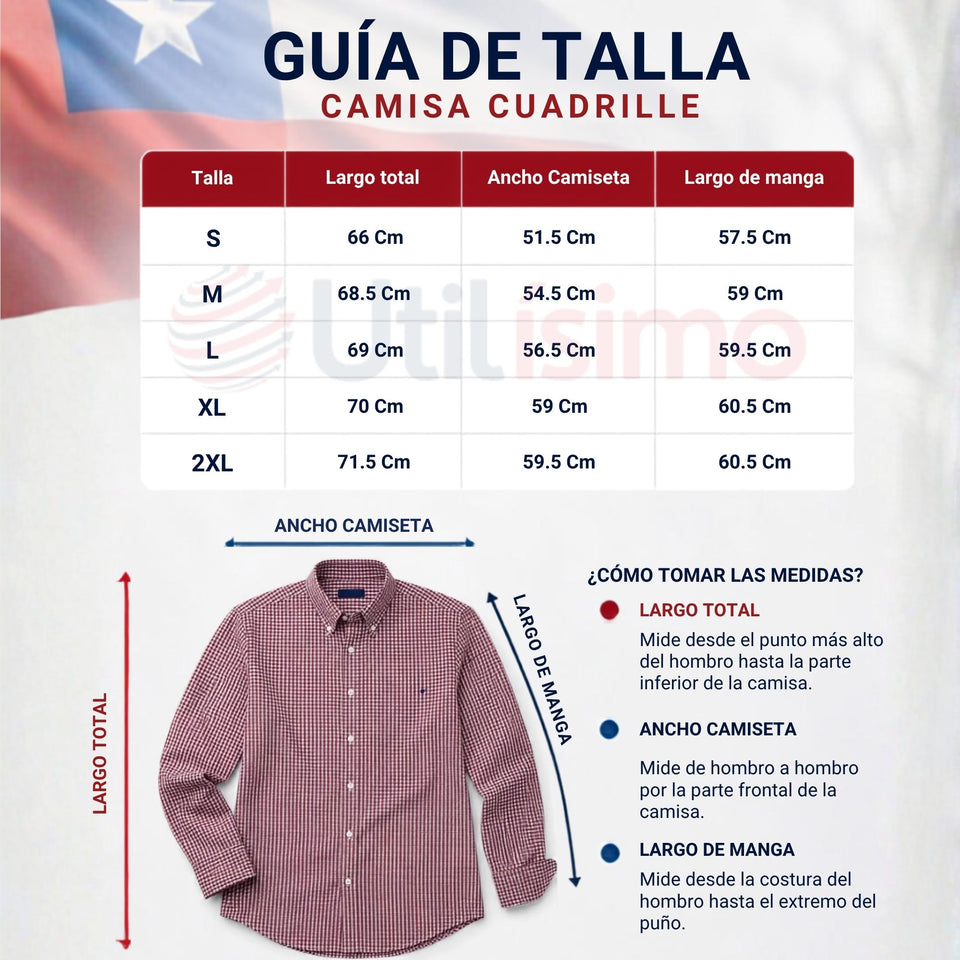 GUÍA DE TALLA
CAMISA CUADRILLE

| Talla | Largo total | Ancho Camiseta | Largo de manga |
|---|---|---|---|
| S | 66 Cm | 51.5 Cm | 57.5 Cm |
| M | 68.5 Cm | 54.5 Cm | 59 Cm |
| L | 69 Cm | 56.5 Cm | 59.5 Cm |
| XL | 70 Cm | 59 Cm | 60.5 Cm |
| 2XL | 71.5 Cm | 59.5 Cm | 60.5 Cm |

Utilisimo

ANCHO CAMISETA
LARGO TOTAL
LARGO DE MANGA

¿CÓMO TOMAR LAS MEDIDAS?

LARGO TOTAL
Mide desde el punto más alto del hombro hasta la parte inferior de la camisa.

ANCHO CAMISETA
Mide de hombro a hombro por la parte frontal de la camisa.

LARGO DE MANGA
Mide desde la costura del hombro hasta el extremo del puño.